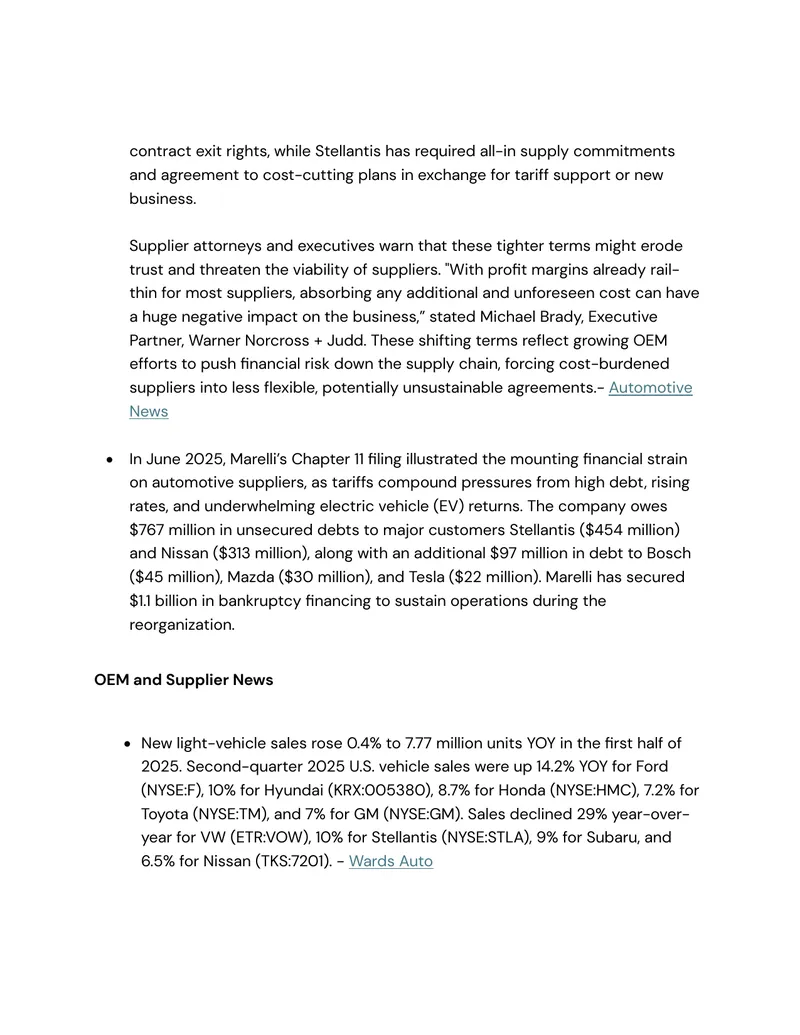 contract exit rights, while Stellantis has required all-in supply commitments and agreement to cost-cutting plans in exchange for tariff support or new business.

Supplier attorneys and executives warn that these tighter terms might erode trust and threaten the viability of suppliers. "With profit margins already rail-thin for most suppliers, absorbing any additional and unforeseen cost can have a huge negative impact on the business," stated Michael Brady, Executive Partner, Warner Norcross + Judd. These shifting terms reflect growing OEM efforts to push financial risk down the supply chain, forcing cost-burdened suppliers into less flexible, potentially unsustainable agreements.- Automotive News

• In June 2025, Marelli's Chapter 11 filing illustrated the mounting financial strain on automotive suppliers, as tariffs compound pressures from high debt, rising rates, and underwhelming electric vehicle (EV) returns. The company owes $767 million in unsecured debts to major customers Stellantis ($454 million) and Nissan ($313 million), along with an additional $97 million in debt to Bosch ($45 million), Mazda ($30 million), and Tesla ($22 million). Marelli has secured $1.1 billion in bankruptcy financing to sustain operations during the reorganization.

OEM and Supplier News

• New light-vehicle sales rose 0.4% to 7.77 million units YOY in the first half of 2025. Second-quarter 2025 U.S. vehicle sales were up 14.2% YOY for Ford (NYSE:F), 10% for Hyundai (KRX:005380), 8.7% for Honda (NYSE:HMC), 7.2% for Toyota (NYSE:TM), and 7% for GM (NYSE:GM). Sales declined 29% year-over-year for VW (ETR:VOW), 10% for Stellantis (NYSE:STLA), 9% for Subaru, and 6.5% for Nissan (TKS:7201). - Wards Auto